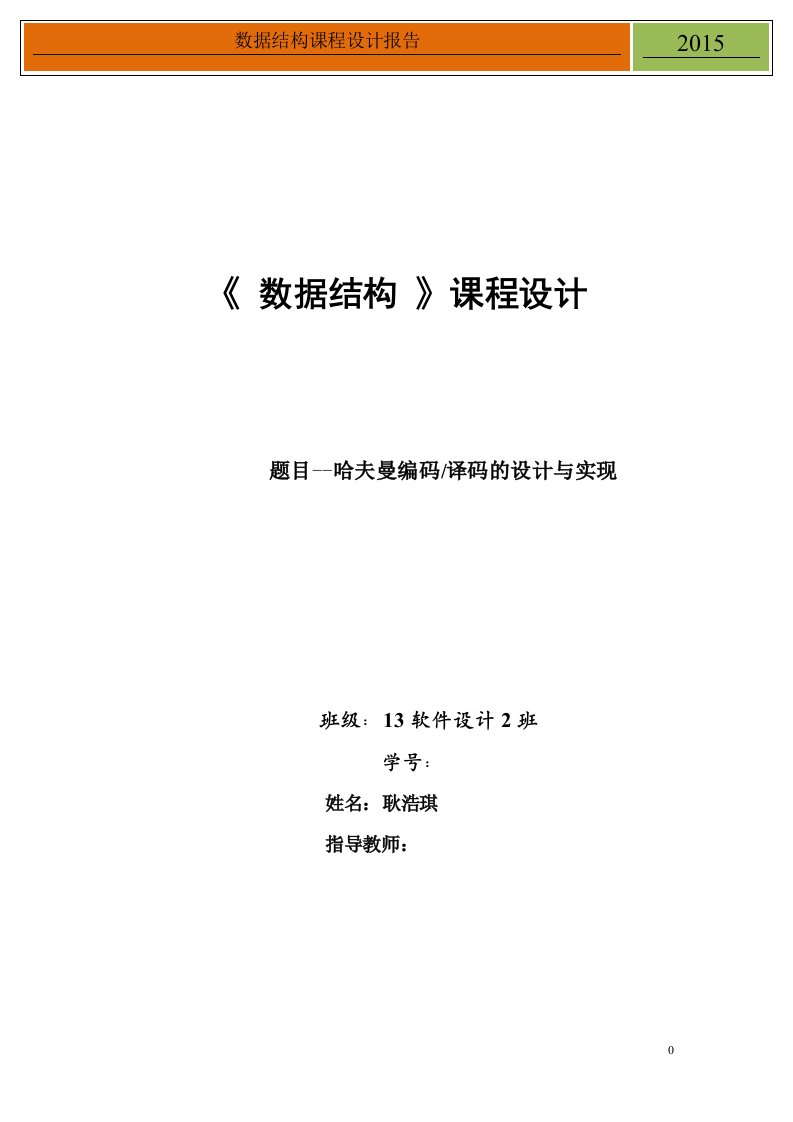 数据结构课程设计报告

2015

《 数据结构 》课程设计

题目--哈夫曼编码/译码的设计与实现

班级：13 软件设计 2 班

学号：

姓名：耿浩琪

指导教师：

0